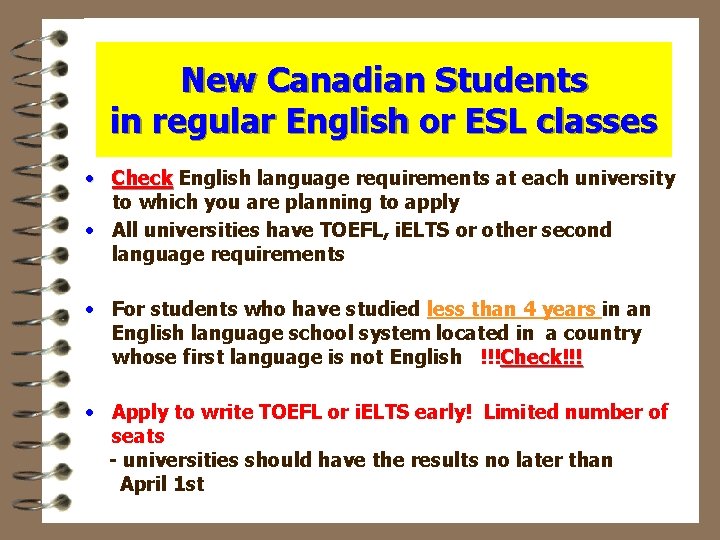 New Canadian Students
in regular English or ESL classes

• Check English language requirements at each university to which you are planning to apply
• All universities have TOEFL, iELTS or other second language requirements

• For students who have studied less than 4 years in an English language school system located in a country whose first language is not English !!!Check!!!

• Apply to write TOEFL or iELTS early! Limited number of seats
- universities should have the results no later than April 1st